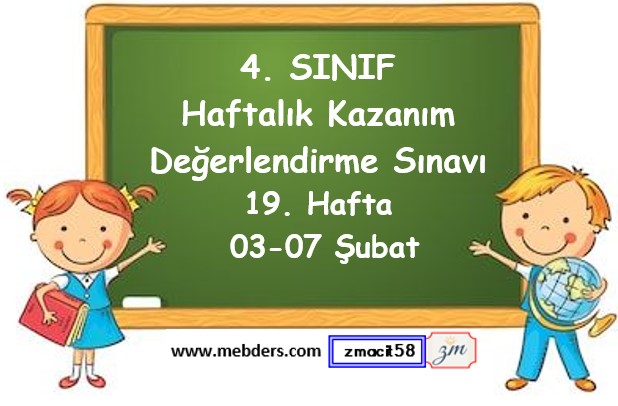 4. SINIF
Haftalık Kazanım
Değerlendirme Sınavı
19. Hafta
03-07 Şubat

www.mebders.com

zmacit58

zm